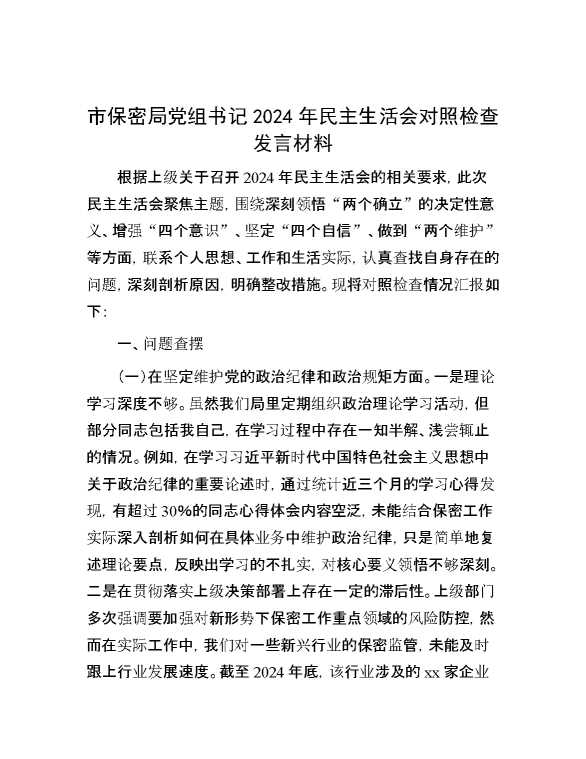 市保密局党组书记 2024 年民主生活会对照检查发言材料

根据上级关于召开 2024 年民主生活会的相关要求，此次民主生活会聚焦主题，围绕深刻领悟“两个确立”的决定性意义、增强“四个意识”、坚定“四个自信”、做到“两个维护”等方面，联系个人思想、工作和生活实际，认真查找自身存在的问题，深刻剖析原因，明确整改措施。现将对照检查情况汇报如下：

一、问题查摆

（一）在坚定维护党的政治纪律和政治规矩方面。一是理论学习深度不够。虽然我们局里定期组织政治理论学习活动，但部分同志包括我自己，在学习过程中存在一知半解、浅尝辄止的情况。例如，在学习习近平新时代中国特色社会主义思想中关于政治纪律的重要论述时，通过统计近三个月的学习心得发现，有超过 30%的同志心得体会内容空泛，未能结合保密工作实际深入剖析如何在具体业务中维护政治纪律，只是简单地复述理论要点，反映出学习的不扎实，对核心要义领悟不够深刻。二是在贯彻落实上级决策部署上存在一定的滞后性。上级部门多次强调要加强对新形势下保密工作重点领域的风险防控，然而在实际工作中，我们对一些新兴行业的保密监管，未能及时跟上行业发展速度。截至 2024 年底，该行业涉及的 xx 家企业